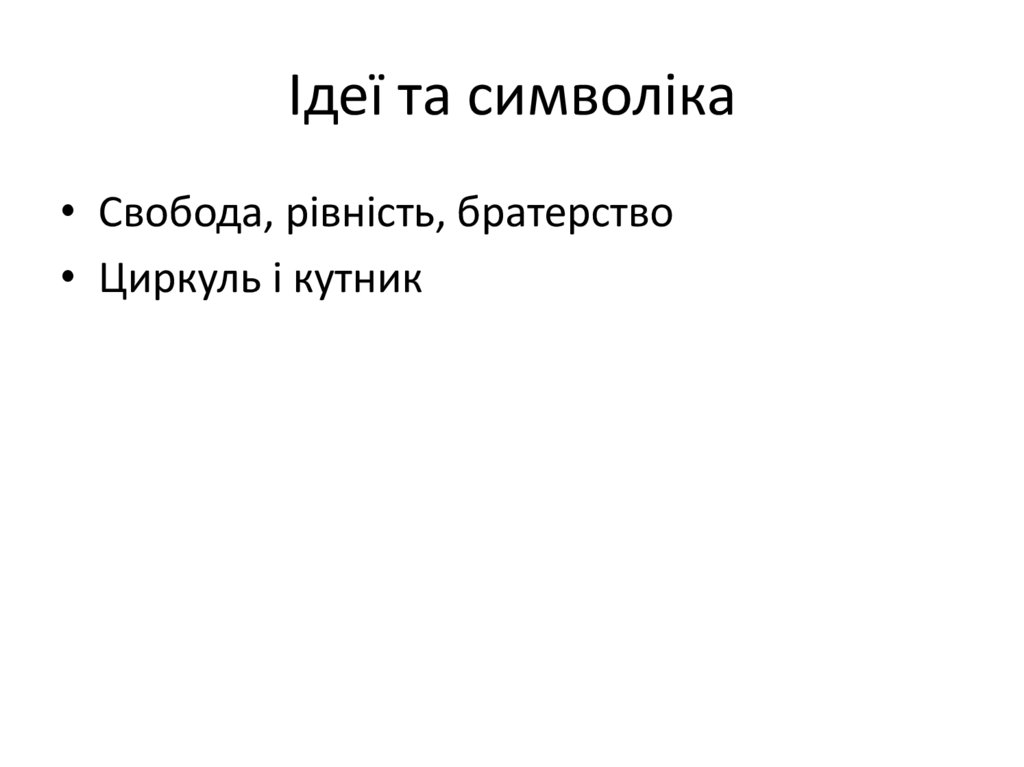 Ідеї та символіка

• Свобода, рівність, братерство
• Циркуль і кутник